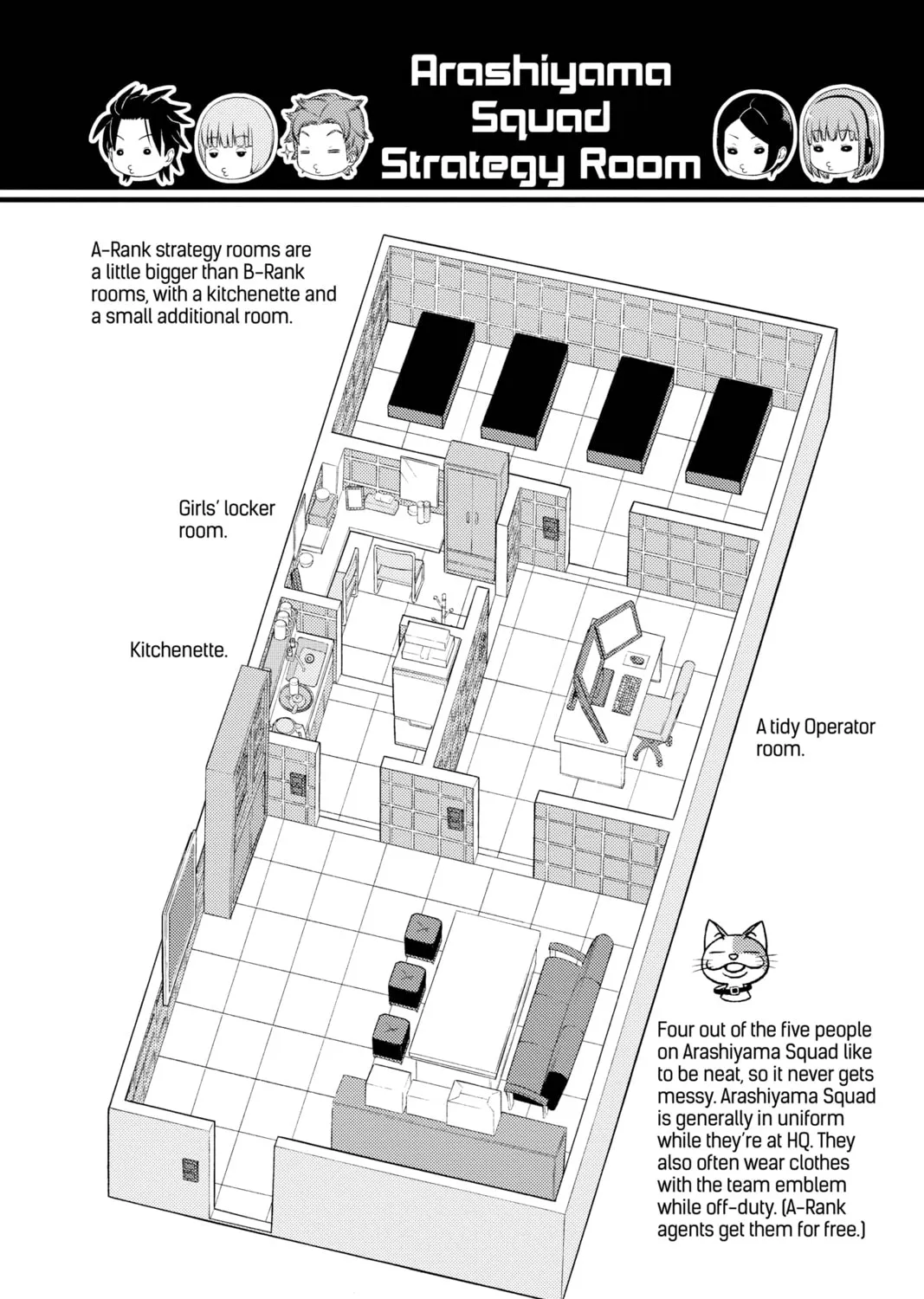 Arashiyama Squad Strategy Room

A-Rank strategy rooms are a little bigger than B-Rank rooms, with a kitchenette and a small additional room.

Girls' locker room.

Kitchenette.

A tidy Operator room.

Four out of the five people on Arashiyama Squad like to be neat, so it never gets messy. Arashiyama Squad is generally in uniform while they're at HQ. They also often wear clothes with the team emblem while off-duty. (A-Rank agents get them for free.)